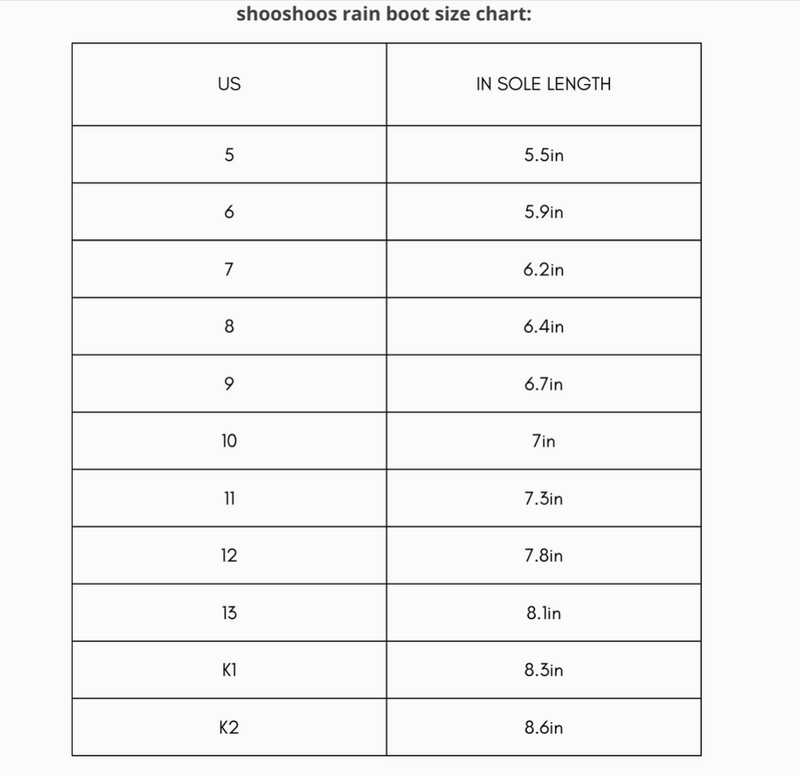 shooshoos rain boot size chart:

| US | IN SOLE LENGTH |
|---|---|
| 5 | 5.5in |
| 6 | 5.9in |
| 7 | 6.2in |
| 8 | 6.4in |
| 9 | 6.7in |
| 10 | 7in |
| 11 | 7.3in |
| 12 | 7.8in |
| 13 | 8.1in |
| K1 | 8.3in |
| K2 | 8.6in |